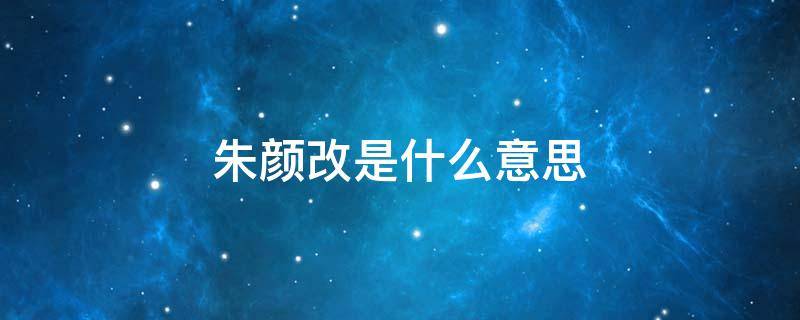 朱颜改是什么意思